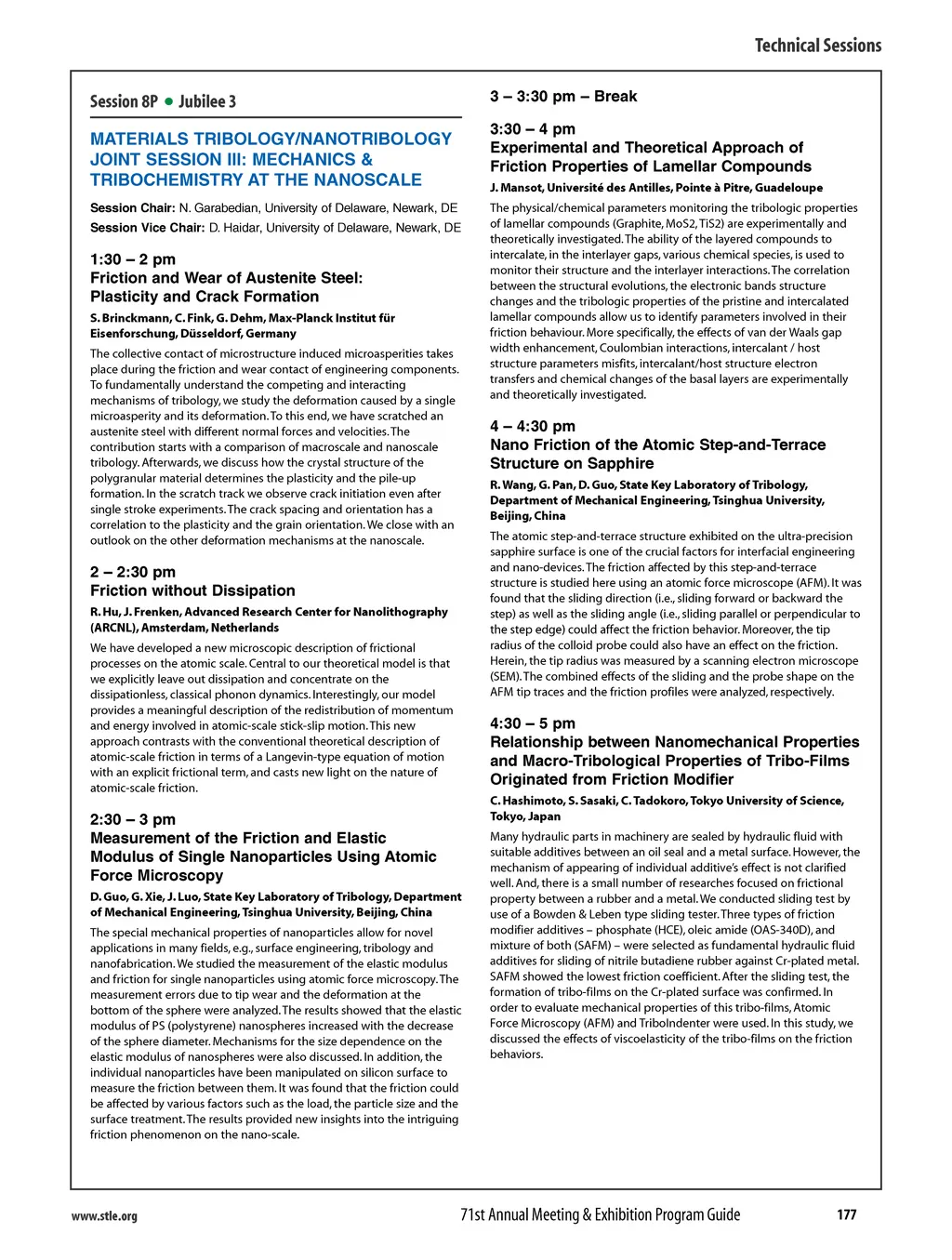 Technical Sessions

Session 8P • Jubilee 3

MATERIALS TRIBOLOGY/NANOTRIBOLOGY JOINT SESSION III: MECHANICS & TRIBOCHEMISTRY AT THE NANOSCALE

Session Chair: N. Garabedian, University of Delaware, Newark, DE
Session Vice Chair: D. Haidar, University of Delaware, Newark, DE

1:30 – 2 pm
Friction and Wear of Austenite Steel: Plasticity and Crack Formation

S. Brinckmann, C. Fink, G. Dehm, Max-Planck Institut für Eisenforschung, Düsseldorf, Germany

The collective contact of microstructure induced microasperities takes place during the friction and wear contact of engineering components. To fundamentally understand the competing and interacting mechanisms of tribology, we study the deformation caused by a single microasperity and its deformation. To this end, we have scratched an austenite steel with different normal forces and velocities. The contribution starts with a comparison of macroscale and nanoscale tribology. Afterwards, we discuss how the crystal structure of the polygranular material determines the plasticity and the pile-up formation. In the scratch track we observe crack initiation even after single stroke experiments. The crack spacing and orientation has a correlation to the plasticity and the grain orientation. We close with an outlook on the other deformation mechanisms at the nanoscale.

2 – 2:30 pm
Friction without Dissipation

R. Hu, J. Frenken, Advanced Research Center for Nanolithography (ARCNL), Amsterdam, Netherlands

We have developed a new microscopic description of frictional processes on the atomic scale. Central to our theoretical model is that we explicitly leave out dissipation and concentrate on the dissipationless, classical phonon dynamics. Interestingly, our model provides a meaningful description of the redistribution of momentum and energy involved in atomic-scale stick-slip motion. This new approach contrasts with the conventional theoretical description of atomic-scale friction in terms of a Langevin-type equation of motion with an explicit frictional term, and casts new light on the nature of atomic-scale friction.

2:30 – 3 pm
Measurement of the Friction and Elastic Modulus of Single Nanoparticles Using Atomic Force Microscopy

D. Guo, G. Xie, J. Luo, State Key Laboratory of Tribology, Department of Mechanical Engineering, Tsinghua University, Beijing, China

The special mechanical properties of nanoparticles allow for novel applications in many fields, e.g., surface engineering, tribology and nanofabrication. We studied the measurement of the elastic modulus and friction for single nanoparticles using atomic force microscopy. The measurement errors due to tip wear and the deformation at the bottom of the sphere were analyzed. The results showed that the elastic modulus of PS (polystyrene) nanospheres increased with the decrease of the sphere diameter. Mechanisms for the size dependence on the elastic modulus of nanospheres were also discussed. In addition, the individual nanoparticles have been manipulated on silicon surface to measure the friction between them. It was found that the friction could be affected by various factors such as the load, the particle size and the surface treatment. The results provided new insights into the intriguing friction phenomenon on the nano-scale.

3 – 3:30 pm – Break

3:30 – 4 pm
Experimental and Theoretical Approach of Friction Properties of Lamellar Compounds

J. Mansot, Université des Antilles, Pointe à Pitre, Guadeloupe

The physical/chemical parameters monitoring the tribologic properties of lamellar compounds (Graphite, MoS2, TiS2) are experimentally and theoretically investigated. The ability of the layered compounds to intercalate, in the interlayer gaps, various chemical species, is used to monitor their structure and the interlayer interactions. The correlation between the structural evolutions, the electronic bands structure changes and the tribologic properties of the pristine and intercalated lamellar compounds allow us to identify parameters involved in their friction behaviour. More specifically, the effects of van der Waals gap width enhancement, Coulombian interactions, intercalant / host structure parameters misfits, intercalant/host structure electron transfers and chemical changes of the basal layers are experimentally and theoretically investigated.

4 – 4:30 pm
Nano Friction of the Atomic Step-and-Terrace Structure on Sapphire

R. Wang, G. Pan, D. Guo, State Key Laboratory of Tribology, Department of Mechanical Engineering, Tsinghua University, Beijing, China

The atomic step-and-terrace structure exhibited on the ultra-precision sapphire surface is one of the crucial factors for interfacial engineering and nano-devices. The friction affected by this step-and-terrace structure is studied here using an atomic force microscope (AFM). It was found that the sliding direction (i.e., sliding forward or backward the step) as well as the sliding angle (i.e., sliding parallel or perpendicular to the step edge) could affect the friction behavior. Moreover, the tip radius of the colloid probe could also have an effect on the friction. Herein, the tip radius was measured by a scanning electron microscope (SEM). The combined effects of the sliding and the probe shape on the AFM tip traces and the friction profiles were analyzed, respectively.

4:30 – 5 pm
Relationship between Nanomechanical Properties and Macro-Tribological Properties of Tribo-Films Originated from Friction Modifier

C. Hashimoto, S. Sasaki, C. Tadokoro, Tokyo University of Science, Tokyo, Japan

Many hydraulic parts in machinery are sealed by hydraulic fluid with suitable additives between an oil seal and a metal surface. However, the mechanism of appearing of individual additive's effect is not clarified well. And, there is a small number of researches focused on frictional property between a rubber and a metal. We conducted sliding test by use of a Bowden & Leben type sliding tester. Three types of friction modifier additives – phosphate (HCE), oleic amide (OAS-340D), and mixture of both (SAFM) – were selected as fundamental hydraulic fluid additives for sliding of nitrile butadiene rubber against Cr-plated metal. SAFM showed the lowest friction coefficient. After the sliding test, the formation of tribo-films on the Cr-plated surface was confirmed. In order to evaluate mechanical properties of this tribo-films, Atomic Force Microscopy (AFM) and TriboIndenter were used. In this study, we discussed the effects of viscoelasticity of the tribo-films on the friction behaviors.

www.stle.org
71st Annual Meeting & Exhibition Program Guide
177